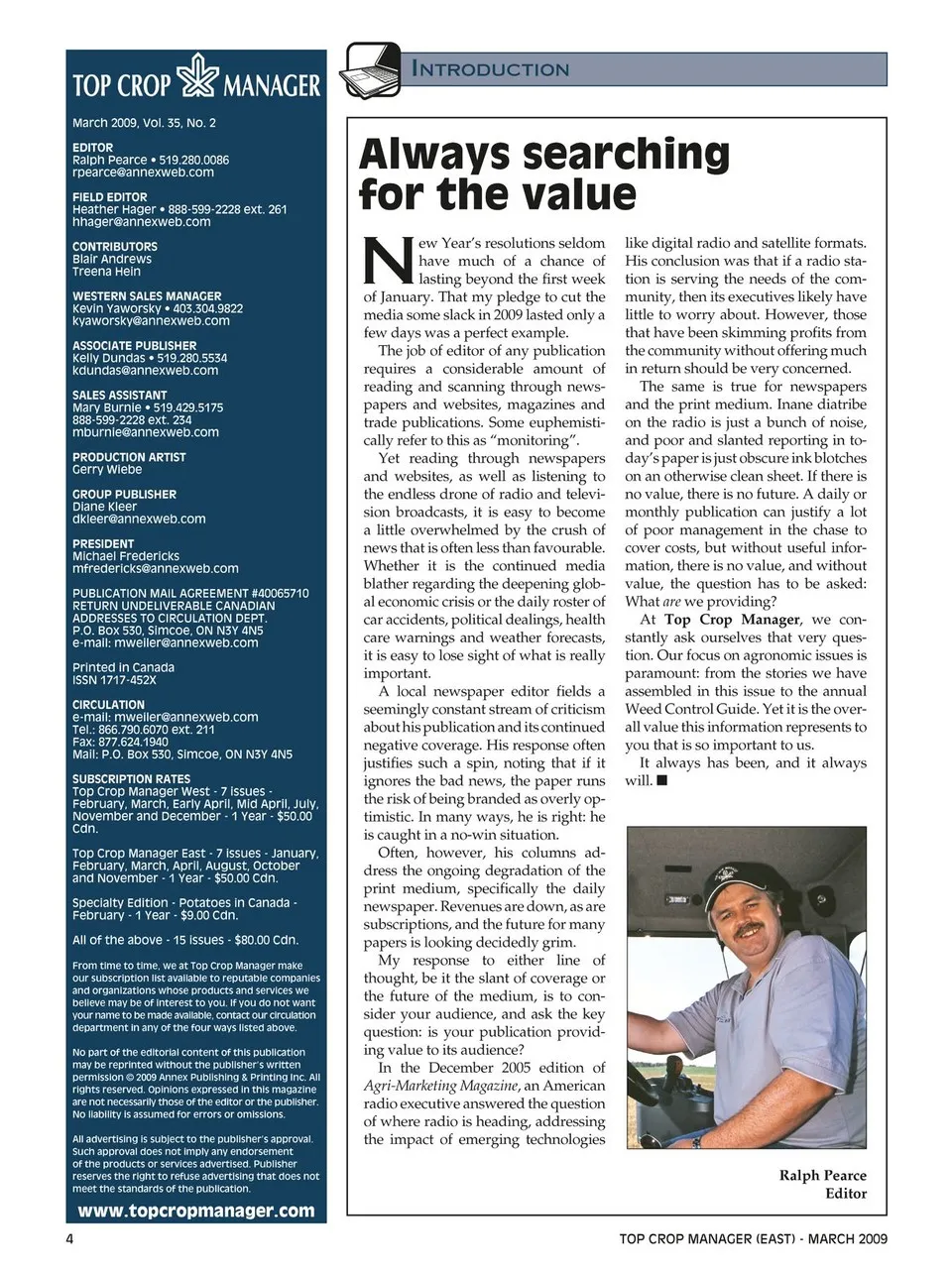 TOP CROP MANAGER

March 2009, Vol. 35, No. 2

EDITOR
Ralph Pearce • 519.280.0086
rpearce@annexweb.com

FIELD EDITOR
Heather Hager • 888-599-2228 ext. 261
hhager@annexweb.com

CONTRIBUTORS
Blair Andrews
Treena Hein

WESTERN SALES MANAGER
Kevin Yaworsky • 403.304.9822
kyaworsky@annexweb.com

ASSOCIATE PUBLISHER
Kelly Dundas • 519.280.5534
kdundas@annexweb.com

SALES ASSISTANT
Mary Burnie • 519.429.5175
888-599-2228 ext. 234
mburnie@annexweb.com

PRODUCTION ARTIST
Gerry Wiebe

GROUP PUBLISHER
Diane Kleer
dkleer@annexweb.com

PRESIDENT
Michael Fredericks
mfredericks@annexweb.com

PUBLICATION MAIL AGREEMENT #40065710
RETURN UNDELIVERABLE CANADIAN ADDRESSES TO CIRCULATION DEPT.
P.O. Box 530, Simcoe, ON N3Y 4N5
e-mail: mweiler@annexweb.com

Printed in Canada
ISSN 1717-452X

CIRCULATION
e-mail: mweiler@annexweb.com
Tel.: 866.790.6070 ext. 211
Fax: 877.624.1940
Mail: P.O. Box 530, Simcoe, ON N3Y 4N5

SUBSCRIPTION RATES
Top Crop Manager West - 7 issues - February, March, Early April, Mid April, July, November and December - 1 Year - $50.00 Cdn.

Top Crop Manager East - 7 issues - January, February, March, April, August, October and November - 1 Year - $50.00 Cdn.

Specialty Edition - Potatoes in Canada - February - 1 Year - $9.00 Cdn.

All of the above - 15 issues - $80.00 Cdn.

From time to time, we at Top Crop Manager make our subscription list available to reputable companies and organizations whose products and services we believe may be of interest to you. If you do not want your name to be made available, contact our circulation department in any of the four ways listed above.

No part of the editorial content of this publication may be reprinted without the publisher's written permission © 2009 Annex Publishing & Printing Inc. All rights reserved. Opinions expressed in this magazine are not necessarily those of the editor or the publisher. No liability is assumed for errors or omissions.

All advertising is subject to the publisher's approval. Such approval does not imply any endorsement of the products or services advertised. Publisher reserves the right to refuse advertising that does not meet the standards of the publication.

www.topcropmanager.com

INTRODUCTION

Always searching for the value

New Year's resolutions seldom have much of a chance of lasting beyond the first week of January. That my pledge to cut the media some slack in 2009 lasted only a few days was a perfect example.

The job of editor of any publication requires a considerable amount of reading and scanning through newspapers and websites, magazines and trade publications. Some euphemistically refer to this as "monitoring".

Yet reading through newspapers and websites, as well as listening to the endless drone of radio and television broadcasts, it is easy to become a little overwhelmed by the crush of news that is often less than favourable. Whether it is the continued media blather regarding the deepening global economic crisis or the daily roster of car accidents, political dealings, health care warnings and weather forecasts, it is easy to lose sight of what is really important.

A local newspaper editor fields a seemingly constant stream of criticism about his publication and its continued negative coverage. His response often justifies such a spin, noting that if it ignores the bad news, the paper runs the risk of being branded as overly optimistic. In many ways, he is right: he is caught in a no-win situation.

Often, however, his columns address the ongoing degradation of the print medium, specifically the daily newspaper. Revenues are down, as are subscriptions, and the future for many papers is looking decidedly grim.

My response to either line of thought, be it the slant of coverage or the future of the medium, is to consider your audience, and ask the key question: is your publication providing value to its audience?

In the December 2005 edition of Agri-Marketing Magazine, an American radio executive answered the question of where radio is heading, addressing the impact of emerging technologies like digital radio and satellite formats. His conclusion was that if a radio station is serving the needs of the community, then its executives likely have little to worry about. However, those that have been skimming profits from the community without offering much in return should be very concerned.

The same is true for newspapers and the print medium. Inane diatribe on the radio is just a bunch of noise, and poor and slanted reporting in today's paper is just obscure ink blotches on an otherwise clean sheet. If there is no value, there is no future. A daily or monthly publication can justify a lot of poor management in the chase to cover costs, but without useful information, there is no value, and without value, the question has to be asked: What are we providing?

At Top Crop Manager, we constantly ask ourselves that very question. Our focus on agronomic issues is paramount: from the stories we have assembled in this issue to the annual Weed Control Guide. Yet it is the overall value this information represents to you that is so important to us.

It always has been, and it always will. ■

Ralph Pearce
Editor

4

TOP CROP MANAGER (EAST) - MARCH 2009